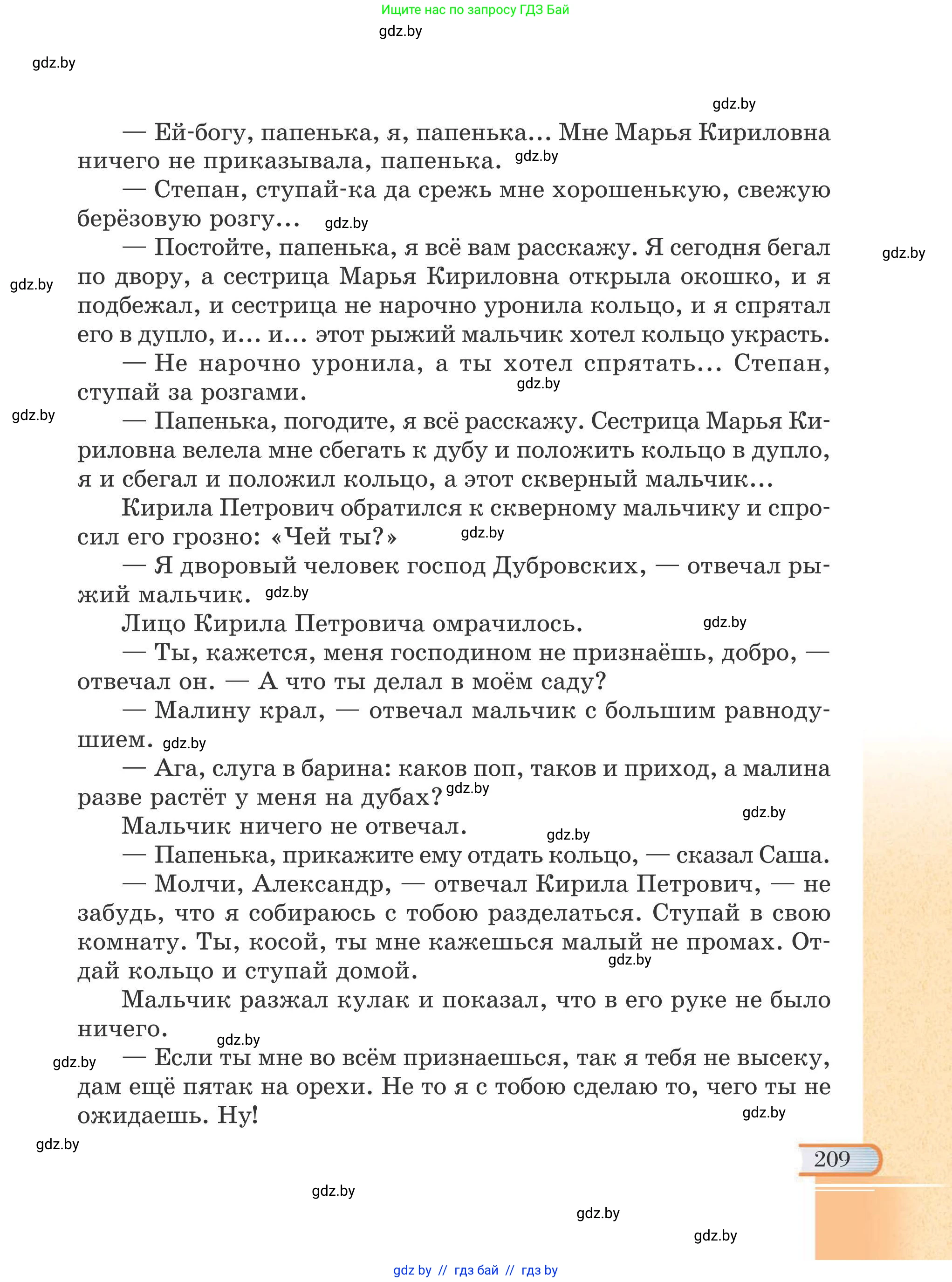 Ищите нас по запросу ГДЗ Бай

gdz.by

gdz.by

gdz.by

— Ей-богу, папенька, я, папенька... Мне Марья Кириловна ничего не приказывала, папенька. gdz.by

— Степан, ступай-ка да срежь мне хорошенькую, свежую берёзовую розгу... gdz.by

— Постойте, папенька, я всё вам расскажу. Я сегодня бегал по двору, а сестрица Марья Кириловна открыла окошко, и я подбежал, и сестрица не нарочно уронила кольцо, и я спрятал его в дупло, и... и... этот рыжий мальчик хотел кольцо украсть. gdz.by gdz.by

— Не нарочно уронила, а ты хотел спрятать... Степан, ступай за розгами. gdz.by

gdz.by

— Папенька, погодите, я всё расскажу. Сестрица Марья Кириловна велела мне сбегать к дубу и положить кольцо в дупло, я и сбегал и положил кольцо, а этот скверный мальчик...

Кирила Петрович обратился к скверному мальчику и спросил его грозно: «Чей ты?» gdz.by

— Я дворовый человек господ Дубровских, — отвечал рыжий мальчик. gdz.by

Лицо Кирила Петровича омрачилось. gdz.by

— Ты, кажется, меня господином не признаёшь, добро, — отвечал он. — А что ты делал в моём саду?

— Малину крал, — отвечал мальчик с большим равнодушием. gdz.by

— Ага, слуга в барина: каков поп, таков и приход, а малина разве растёт у меня на дубах? gdz.by

gdz.by

Мальчик ничего не отвечал. gdz.by

— Папенька, прикажите ему отдать кольцо, — сказал Саша.

— Молчи, Александр, — отвечал Кирила Петрович, — не забудь, что я собираюсь с тобою разделаться. Ступай в свою комнату. Ты, косой, ты мне кажешься малый не промах. Отдай кольцо и ступай домой. gdz.by

Мальчик разжал кулак и показал, что в его руке не было ничего. gdz.by

gdz.by

— Если ты мне во всём признаешься, так я тебя не высеку, дам ещё пятак на орехи. Не то я с тобою сделаю то, чего ты не ожидаешь. Ну! gdz.by

gdz.by

209

gdz.by

gdz.by

gdz.by

gdz by // гдз бай // гдз by